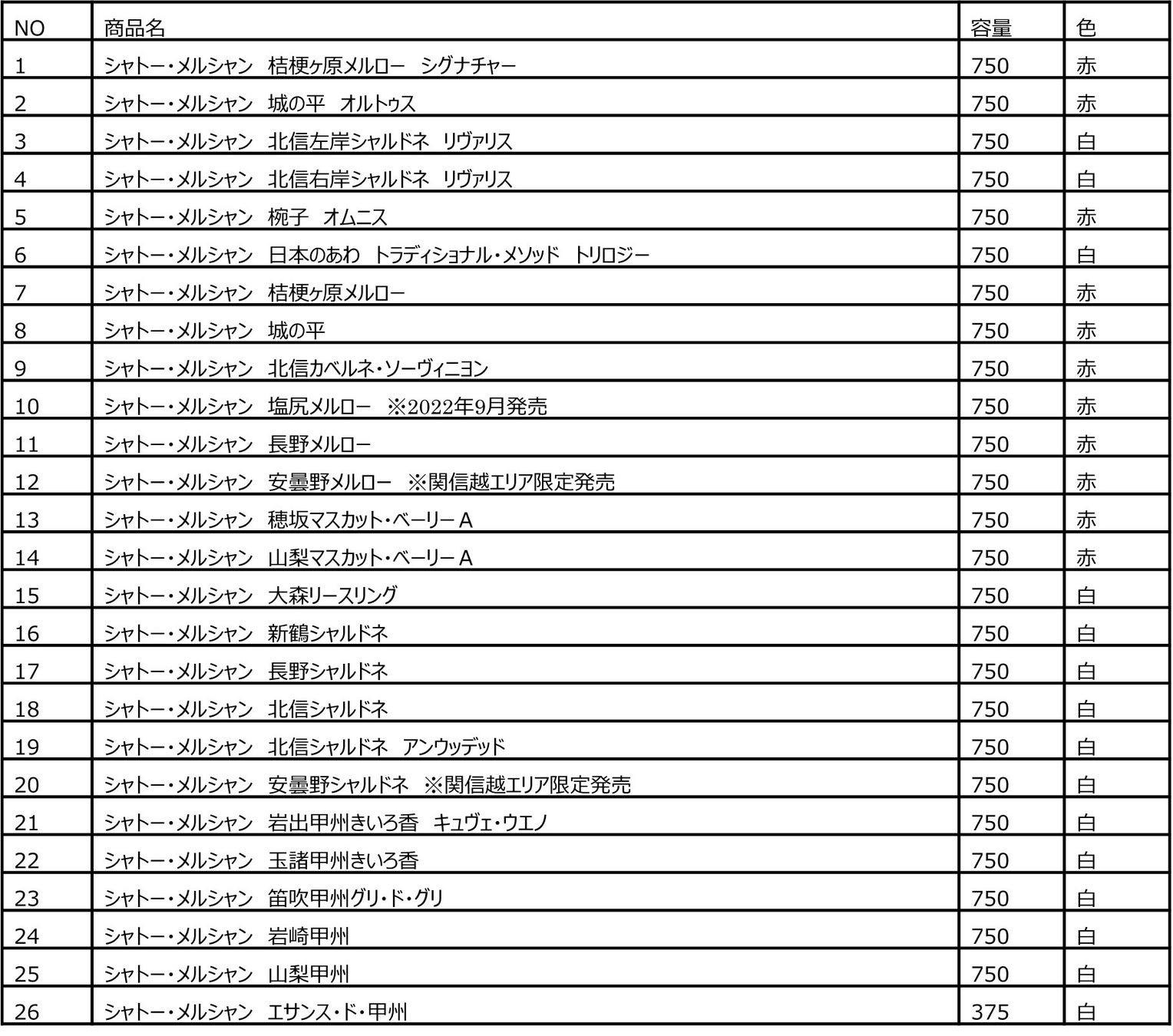 | NO | 商品名 | 容量 | 色 |
|---|---|---|---|
| 1 | シャトー・メルシャン　桔梗ヶ原メルロー　シグナチャー | 750 | 赤 |
| 2 | シャトー・メルシャン　城の平　オルトゥス | 750 | 赤 |
| 3 | シャトー・メルシャン　北信左岸シャルドネ　リヴァリス | 750 | 白 |
| 4 | シャトー・メルシャン　北信右岸シャルドネ　リヴァリス | 750 | 白 |
| 5 | シャトー・メルシャン　椀子　オムニス | 750 | 赤 |
| 6 | シャトー・メルシャン　日本のあわ　トラディショナル・メソッド　トリロジー | 750 | 白 |
| 7 | シャトー・メルシャン　桔梗ヶ原メルロー | 750 | 赤 |
| 8 | シャトー・メルシャン　城の平 | 750 | 赤 |
| 9 | シャトー・メルシャン　北信カベルネ・ソーヴィニヨン | 750 | 赤 |
| 10 | シャトー・メルシャン　塩尻メルロー　※2022年9月発売 | 750 | 赤 |
| 11 | シャトー・メルシャン　長野メルロー | 750 | 赤 |
| 12 | シャトー・メルシャン　安曇野メルロー　※関信越エリア限定発売 | 750 | 赤 |
| 13 | シャトー・メルシャン　穂坂マスカット・ベーリーA | 750 | 赤 |
| 14 | シャトー・メルシャン　山梨マスカット・ベーリーA | 750 | 赤 |
| 15 | シャトー・メルシャン　大森リースリング | 750 | 白 |
| 16 | シャトー・メルシャン　新鶴シャルドネ | 750 | 白 |
| 17 | シャトー・メルシャン　長野シャルドネ | 750 | 白 |
| 18 | シャトー・メルシャン　北信シャルドネ | 750 | 白 |
| 19 | シャトー・メルシャン　北信シャルドネ　アンウッデッド | 750 | 白 |
| 20 | シャトー・メルシャン　安曇野シャルドネ　※関信越エリア限定発売 | 750 | 白 |
| 21 | シャトー・メルシャン　岩出甲州きいろ香　キュヴェ・ウエノ | 750 | 白 |
| 22 | シャトー・メルシャン　玉諸甲州きいろ香 | 750 | 白 |
| 23 | シャトー・メルシャン　笛吹甲州グリ・ド・グリ | 750 | 白 |
| 24 | シャトー・メルシャン　岩崎甲州 | 750 | 白 |
| 25 | シャトー・メルシャン　山梨甲州 | 750 | 白 |
| 26 | シャトー・メルシャン　エサンス・ド・甲州 | 375 | 白 |